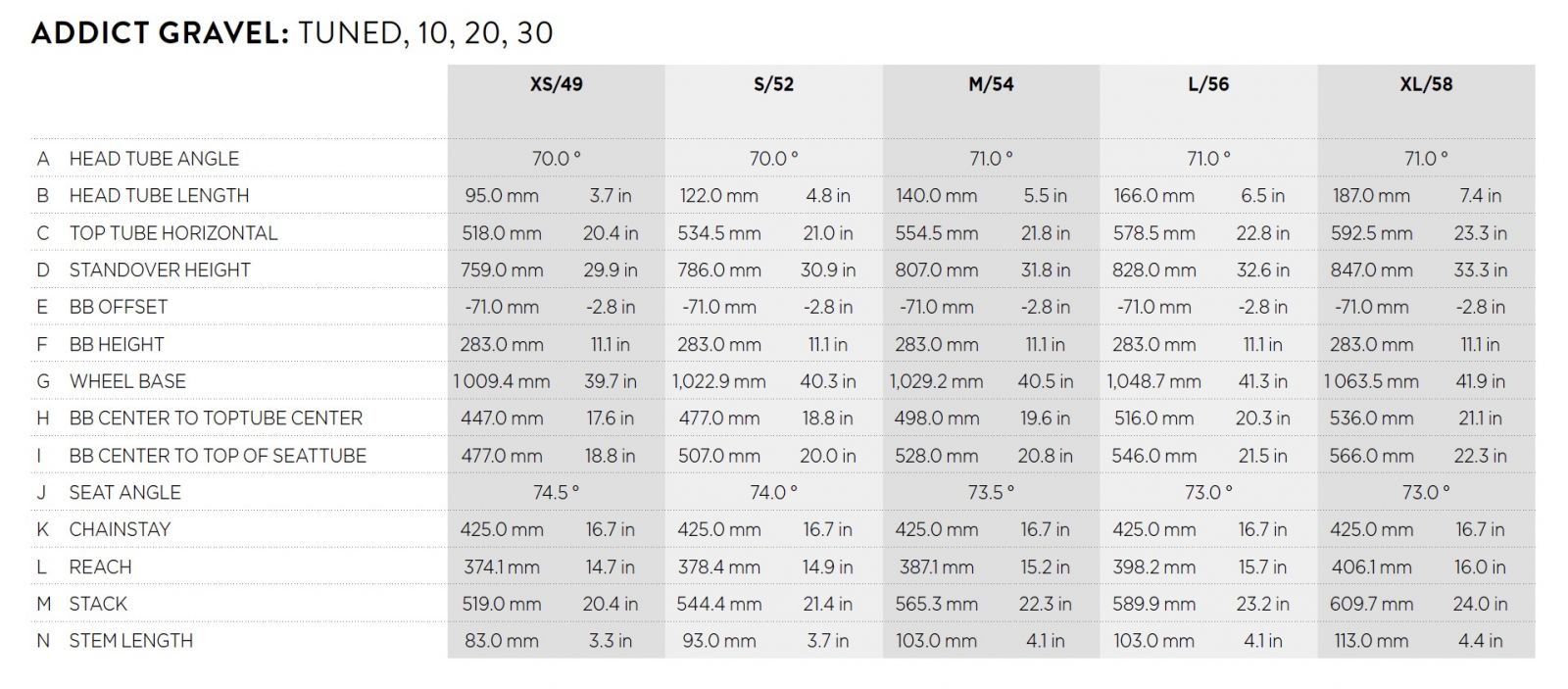 ADDICT GRAVEL: TUNED, 10, 20, 30

| | | XS/49 | | S/52 | | M/54 | | L/56 | | XL/58 | |
|---|---|---|---|---|---|---|---|---|---|---|---|
| A | HEAD TUBE ANGLE | 70.0 ° | | 70.0 ° | | 71.0 ° | | 71.0 ° | | 71.0 ° | |
| B | HEAD TUBE LENGTH | 95.0 mm | 3.7 in | 122.0 mm | 4.8 in | 140.0 mm | 5.5 in | 166.0 mm | 6.5 in | 187.0 mm | 7.4 in |
| C | TOP TUBE HORIZONTAL | 518.0 mm | 20.4 in | 534.5 mm | 21.0 in | 554.5 mm | 21.8 in | 578.5 mm | 22.8 in | 592.5 mm | 23.3 in |
| D | STANDOVER HEIGHT | 759.0 mm | 29.9 in | 786.0 mm | 30.9 in | 807.0 mm | 31.8 in | 828.0 mm | 32.6 in | 847.0 mm | 33.3 in |
| E | BB OFFSET | -71.0 mm | -2.8 in | -71.0 mm | -2.8 in | -71.0 mm | -2.8 in | -71.0 mm | -2.8 in | -71.0 mm | -2.8 in |
| F | BB HEIGHT | 283.0 mm | 11.1 in | 283.0 mm | 11.1 in | 283.0 mm | 11.1 in | 283.0 mm | 11.1 in | 283.0 mm | 11.1 in |
| G | WHEEL BASE | 1 009.4 mm | 39.7 in | 1,022.9 mm | 40.3 in | 1,029.2 mm | 40.5 in | 1,048.7 mm | 41.3 in | 1 063.5 mm | 41.9 in |
| H | BB CENTER TO TOPTUBE CENTER | 447.0 mm | 17.6 in | 477.0 mm | 18.8 in | 498.0 mm | 19.6 in | 516.0 mm | 20.3 in | 536.0 mm | 21.1 in |
| I | BB CENTER TO TOP OF SEATTUBE | 477.0 mm | 18.8 in | 507.0 mm | 20.0 in | 528.0 mm | 20.8 in | 546.0 mm | 21.5 in | 566.0 mm | 22.3 in |
| J | SEAT ANGLE | 74.5 ° | | 74.0 ° | | 73.5 ° | | 73.0 ° | | 73.0 ° | |
| K | CHAINSTAY | 425.0 mm | 16.7 in | 425.0 mm | 16.7 in | 425.0 mm | 16.7 in | 425.0 mm | 16.7 in | 425.0 mm | 16.7 in |
| L | REACH | 374.1 mm | 14.7 in | 378.4 mm | 14.9 in | 387.1 mm | 15.2 in | 398.2 mm | 15.7 in | 406.1 mm | 16.0 in |
| M | STACK | 519.0 mm | 20.4 in | 544.4 mm | 21.4 in | 565.3 mm | 22.3 in | 589.9 mm | 23.2 in | 609.7 mm | 24.0 in |
| N | STEM LENGTH | 83.0 mm | 3.3 in | 93.0 mm | 3.7 in | 103.0 mm | 4.1 in | 103.0 mm | 4.1 in | 113.0 mm | 4.4 in |